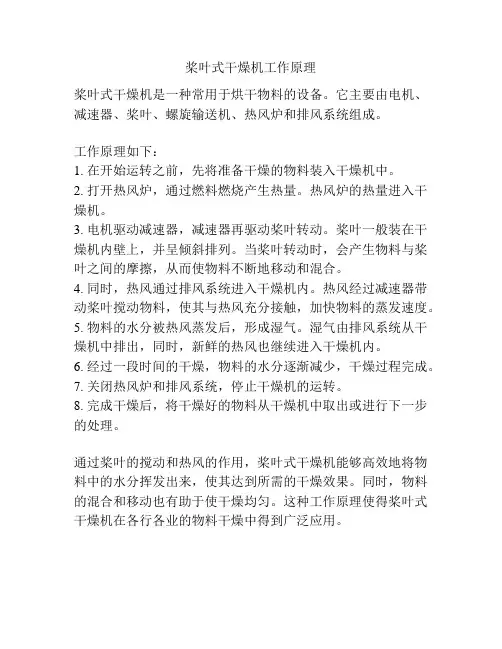 桨叶式干燥机工作原理

桨叶式干燥机是一种常用于烘干物料的设备。它主要由电机、减速器、桨叶、螺旋输送机、热风炉和排风系统组成。

工作原理如下：
1. 在开始运转之前，先将准备干燥的物料装入干燥机中。
2. 打开热风炉，通过燃料燃烧产生热量。热风炉的热量进入干燥机。
3. 电机驱动减速器，减速器再驱动桨叶转动。桨叶一般装在干燥机内壁上，并呈倾斜排列。当桨叶转动时，会产生物料与桨叶之间的摩擦，从而使物料不断地移动和混合。
4. 同时，热风通过排风系统进入干燥机内。热风经过减速器带动桨叶搅动物料，使其与热风充分接触，加快物料的蒸发速度。
5. 物料的水分被热风蒸发后，形成湿气。湿气由排风系统从干燥机中排出，同时，新鲜的热风也继续进入干燥机内。
6. 经过一段时间的干燥，物料的水分逐渐减少，干燥过程完成。
7. 关闭热风炉和排风系统，停止干燥机的运转。
8. 完成干燥后，将干燥好的物料从干燥机中取出或进行下一步的处理。

通过桨叶的搅动和热风的作用，桨叶式干燥机能够高效地将物料中的水分挥发出来，使其达到所需的干燥效果。同时，物料的混合和移动也有助于使干燥均匀。这种工作原理使得桨叶式干燥机在各行各业的物料干燥中得到广泛应用。